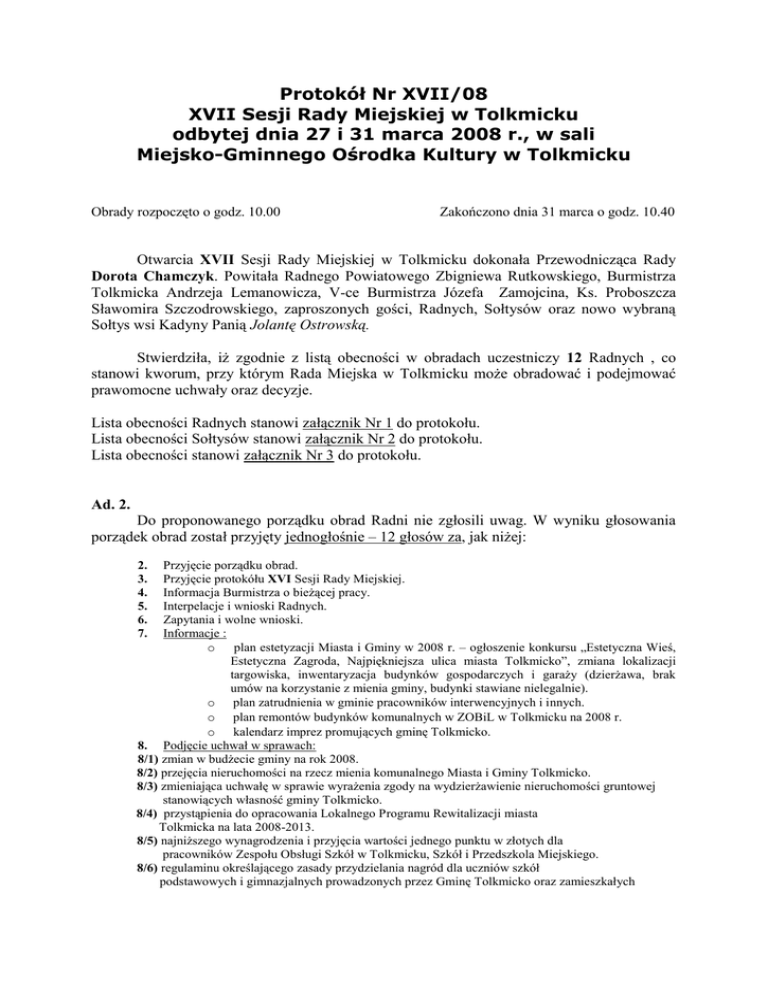 Protokół Nr XVII/08
XVII Sesji Rady Miejskiej w Tolkmicku
odbytej dnia 27 i 31 marca 2008 r., w sali
Miejsko-Gminnego Ośrodka Kultury w Tolkmicku

Obrady rozpoczęto o godz. 10.00

Zakończono dnia 31 marca o godz. 10.40

Otwarcia XVII Sesji Rady Miejskiej w Tolkmicku dokonała Przewodnicząca Rady Dorota Chamczyk. Powitała Radnego Powiatowego Zbigniewa Rutkowskiego, Burmistrza Tolkmicka Andrzeja Lemanowicza, V-ce Burmistrza Józefa Zamojcina, Ks. Proboszcza Sławomira Szczodrowskiego, zaproszonych gości, Radnych, Sołtysów oraz nowo wybraną Sołtys wsi Kadyny Panią Jolantę Ostrowską.

Stwierdziła, iż zgodnie z listą obecności w obradach uczestniczy 12 Radnych , co stanowi kworum, przy którym Rada Miejska w Tolkmicku może obradować i podejmować prawomocne uchwały oraz decyzje.

Lista obecności Radnych stanowi załącznik Nr 1 do protokołu.
Lista obecności Sołtysów stanowi załącznik Nr 2 do protokołu.
Lista obecności stanowi załącznik Nr 3 do protokołu.

Ad. 2.
Do proponowanego porządku obrad Radni nie zgłosili uwag. W wyniku głosowania porządek obrad został przyjęty jednogłośnie – 12 głosów za, jak niżej:

2. Przyjęcie porządku obrad.
3. Przyjęcie protokółu XVI Sesji Rady Miejskiej.
4. Informacja Burmistrza o bieżącej pracy.
5. Interpelacje i wnioski Radnych.
6. Zapytania i wolne wnioski.
7. Informacje :
o plan estetyzacji Miasta i Gminy w 2008 r. – ogłoszenie konkursu „Estetyczna Wieś, Estetyczna Zagroda, Najpiękniejsza ulica miasta Tolkmicko”, zmiana lokalizacji targowiska, inwentaryzacja budynków gospodarczych i garaży (dzierżawa, brak umów na korzystanie z mienia gminy, budynki stawiane nielegalnie).
o plan zatrudnienia w gminie pracowników interwencyjnych i innych.
o plan remontów budynków komunalnych w ZOBiL w Tolkmicku na 2008 r.
o kalendarz imprez promujących gminę Tolkmicko.
8. Podjęcie uchwał w sprawach:
8/1) zmian w budżecie gminy na rok 2008.
8/2) przejęcia nieruchomości na rzecz mienia komunalnego Miasta i Gminy Tolkmicko.
8/3) zmieniająca uchwałę w sprawie wyrażenia zgody na wydzierżawienie nieruchomości gruntowej stanowiących własność gminy Tolkmicko.
8/4) przystąpienia do opracowania Lokalnego Programu Rewitalizacji miasta Tolkmicka na lata 2008-2013.
8/5) najniższego wynagrodzenia i przyjęcia wartości jednego punktu w złotych dla pracowników Zespołu Obsługi Szkół w Tolkmicku, Szkół i Przedszkola Miejskiego.
8/6) regulaminu określającego zasady przydzielania nagród dla uczniów szkół podstawowych i gimnazjalnych prowadzonych przez Gminę Tolkmicko oraz zamieszkałych